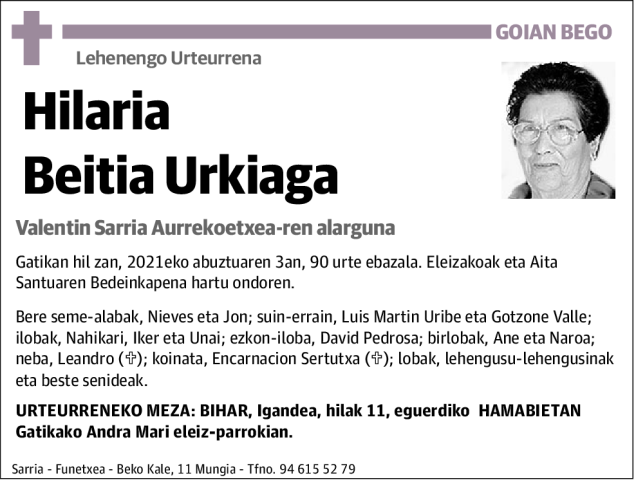 GOIAN BEGO

Lehenengo Urteurrena

Hilaria
Beitia Urkiaga

Valentin Sarria Aurrekoetxea-ren alarguna

Gatikan hil zan, 2021eko abuztuaren 3an, 90 urte ebazala. Eleizakoak eta Aita Santuaren Bedeinkapena hartu ondoren.

Bere seme-alabak, Nieves eta Jon; suin-errain, Luis Martin Uribe eta Gotzone Valle; ilobak, Nahikari, Iker eta Unai; ezkon-iloba, David Pedrosa; birlobak, Ane eta Naroa; neba, Leandro (✞); koinata, Encarnacion Sertutxa (✞); lobak, lehengusu-lehengusinak eta beste senideak.

URTEURRENEKO MEZA: BIHAR, Igandea, hilak 11, eguerdiko HAMABIETAN Gatikako Andra Mari eleiz-parrokian.

Sarria - Funetxea - Beko Kale, 11 Mungia - Tfno. 94 615 52 79